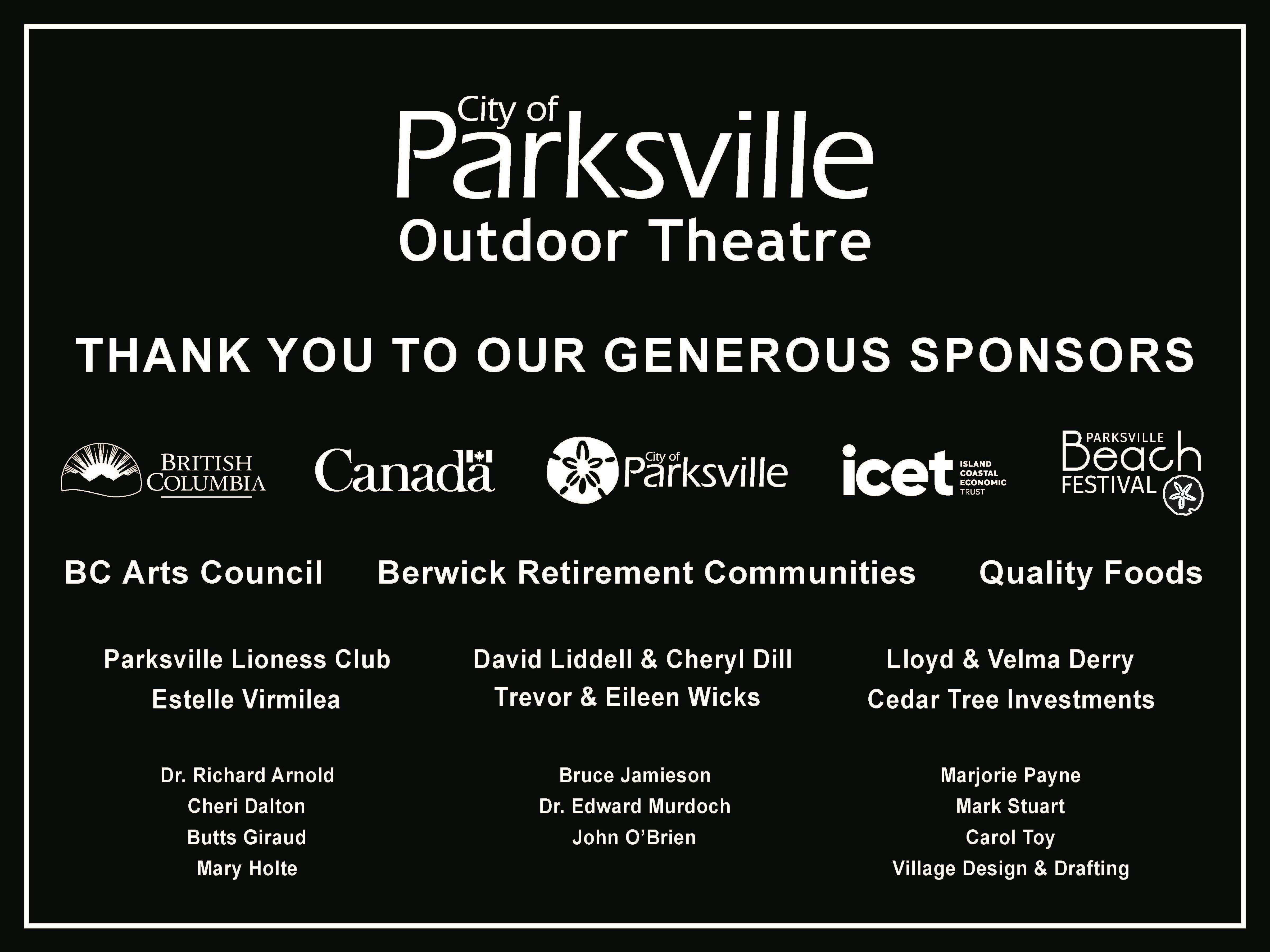 City of
Parksville
Outdoor Theatre

THANK YOU TO OUR GENEROUS SPONSORS

BRITISH COLUMBIA

Canada

City of Parksville

icet ISLAND COASTAL ECONOMIC TRUST

PARKSVILLE Beach FESTIVAL

BC Arts Council

Berwick Retirement Communities

Quality Foods

Parksville Lioness Club
Estelle Virmilea

David Liddell & Cheryl Dill
Trevor & Eileen Wicks

Lloyd & Velma Derry
Cedar Tree Investments

Dr. Richard Arnold
Cheri Dalton
Butts Giraud
Mary Holte

Bruce Jamieson
Dr. Edward Murdoch
John O'Brien

Marjorie Payne
Mark Stuart
Carol Toy
Village Design & Drafting